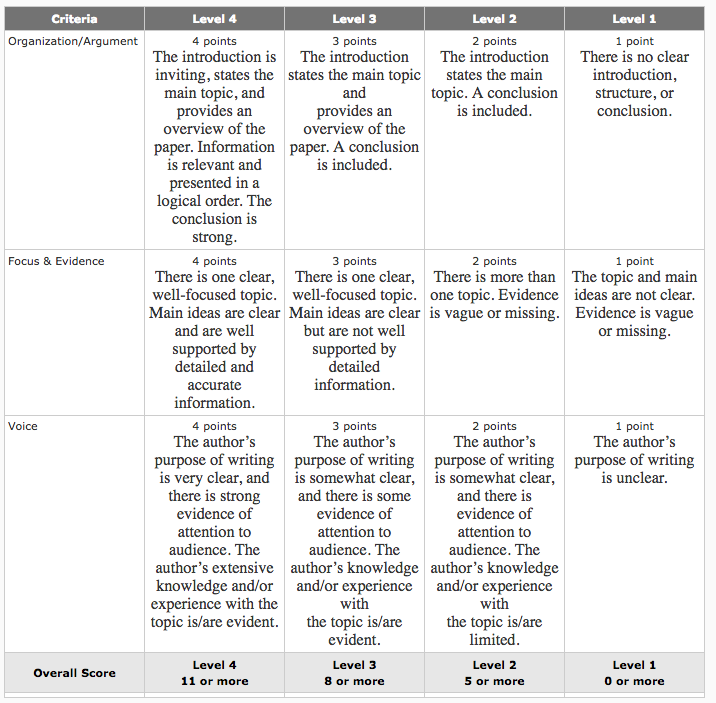 | Criteria | Level 4 | Level 3 | Level 2 | Level 1 |
|---|---|---|---|---|
| Organization/Argument | 4 points The introduction is inviting, states the main topic, and provides an overview of the paper. Information is relevant and presented in a logical order. The conclusion is strong. | 3 points The introduction states the main topic and provides an overview of the paper. A conclusion is included. | 2 points The introduction states the main topic. A conclusion is included. | 1 point There is no clear introduction, structure, or conclusion. |
| Focus & Evidence | 4 points There is one clear, well-focused topic. Main ideas are clear and are well supported by detailed and accurate information. | 3 points There is one clear, well-focused topic. Main ideas are clear but are not well supported by detailed information. | 2 points There is more than one topic. Evidence is vague or missing. | 1 point The topic and main ideas are not clear. Evidence is vague or missing. |
| Voice | 4 points The author's purpose of writing is very clear, and there is strong evidence of attention to audience. The author's extensive knowledge and/or experience with the topic is/are evident. | 3 points The author's purpose of writing is somewhat clear, and there is some evidence of attention to audience. The author's knowledge and/or experience with the topic is/are evident. | 2 points The author's purpose of writing is somewhat clear, and there is evidence of attention to audience. The author's knowledge and/or experience with the topic is/are limited. | 1 point The author's purpose of writing is unclear. |
| Overall Score | Level 4 11 or more | Level 3 8 or more | Level 2 5 or more | Level 1 0 or more |